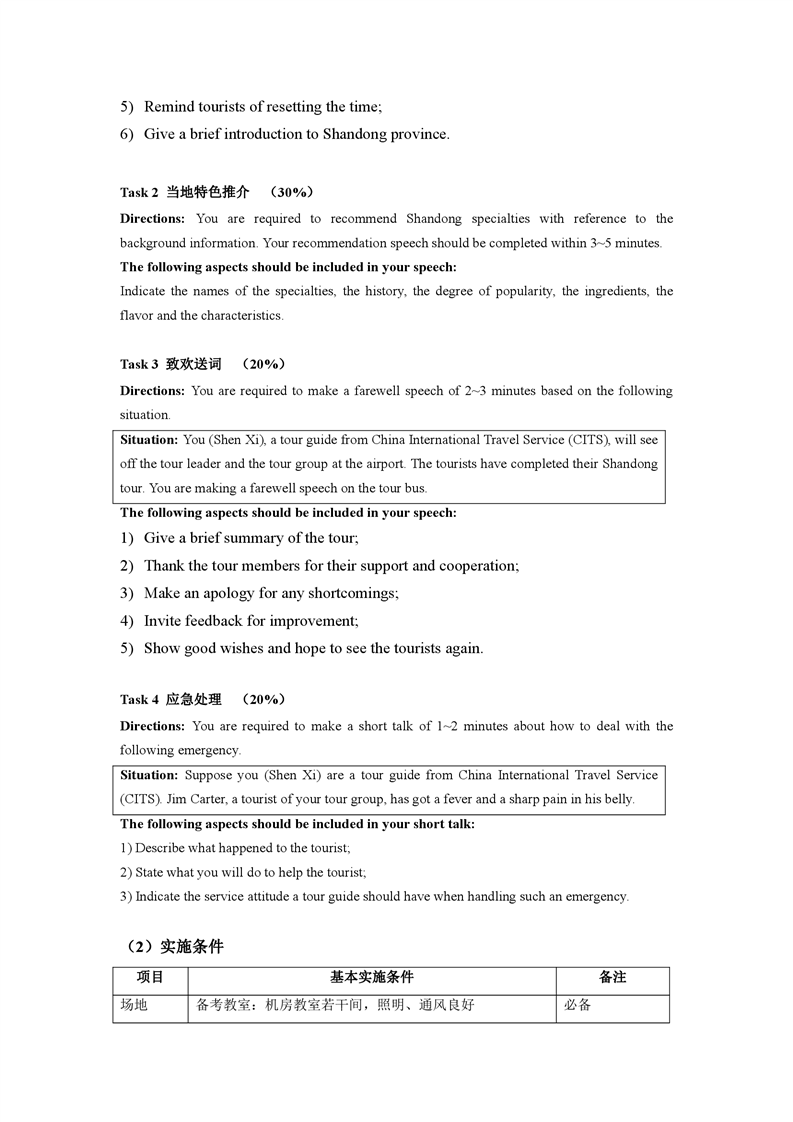 5) Remind tourists of resetting the time;

6) Give a brief introduction to Shandong province.

Task 2 当地特色推介 （30%）

Directions: You are required to recommend Shandong specialties with reference to the background information. Your recommendation speech should be completed within 3~5 minutes.

The following aspects should be included in your speech:

Indicate the names of the specialties, the history, the degree of popularity, the ingredients, the flavor and the characteristics.

Task 3 致欢送词 （20%）

Directions: You are required to make a farewell speech of 2~3 minutes based on the following situation.

Situation: You (Shen Xi), a tour guide from China International Travel Service (CITS), will see off the tour leader and the tour group at the airport. The tourists have completed their Shandong tour. You are making a farewell speech on the tour bus.

The following aspects should be included in your speech:

1) Give a brief summary of the tour;

2) Thank the tour members for their support and cooperation;

3) Make an apology for any shortcomings;

4) Invite feedback for improvement;

5) Show good wishes and hope to see the tourists again.

Task 4 应急处理 （20%）

Directions: You are required to make a short talk of 1~2 minutes about how to deal with the following emergency.

Situation: Suppose you (Shen Xi) are a tour guide from China International Travel Service (CITS). Jim Carter, a tourist of your tour group, has got a fever and a sharp pain in his belly.

The following aspects should be included in your short talk:

1) Describe what happened to the tourist;

2) State what you will do to help the tourist;

3) Indicate the service attitude a tour guide should have when handling such an emergency.

（2）实施条件

| 项目 | 基本实施条件 | 备注 |
|---|---|---|
| 场地 | 备考教室：机房教室若干间，照明、通风良好 | 必备 |